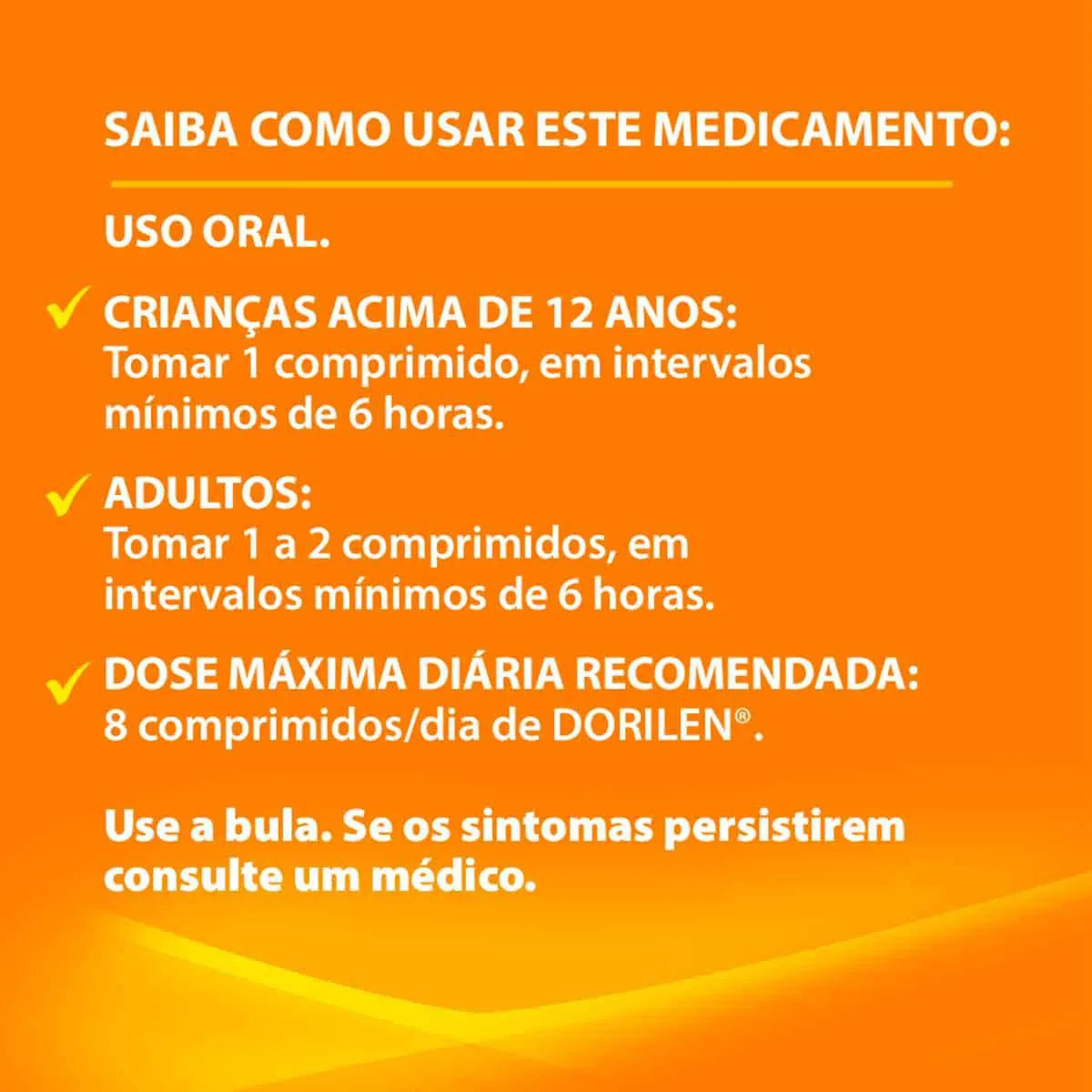 SAIBA COMO USAR ESTE MEDICAMENTO:

USO ORAL.

✓ CRIANÇAS ACIMA DE 12 ANOS:
Tomar 1 comprimido, em intervalos mínimos de 6 horas.

✓ ADULTOS:
Tomar 1 a 2 comprimidos, em intervalos mínimos de 6 horas.

✓ DOSE MÁXIMA DIÁRIA RECOMENDADA:
8 comprimidos/dia de DORILEN®.

Use a bula. Se os sintomas persistirem consulte um médico.